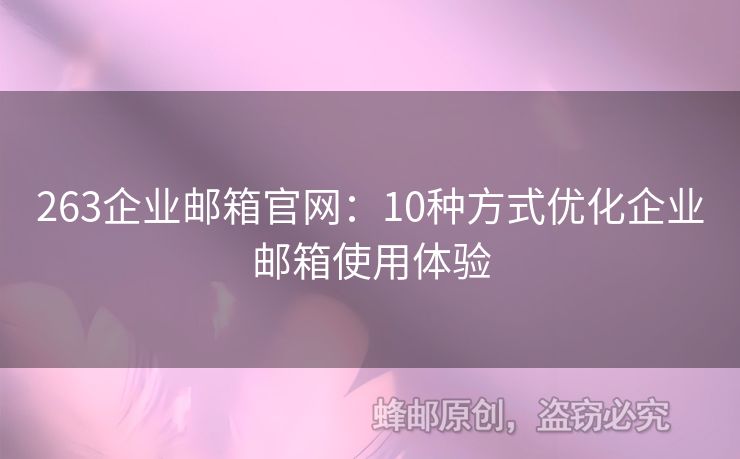 263企业邮箱官网：10种方式优化企业邮箱使用体验

蜂邮原创，盗窃必究